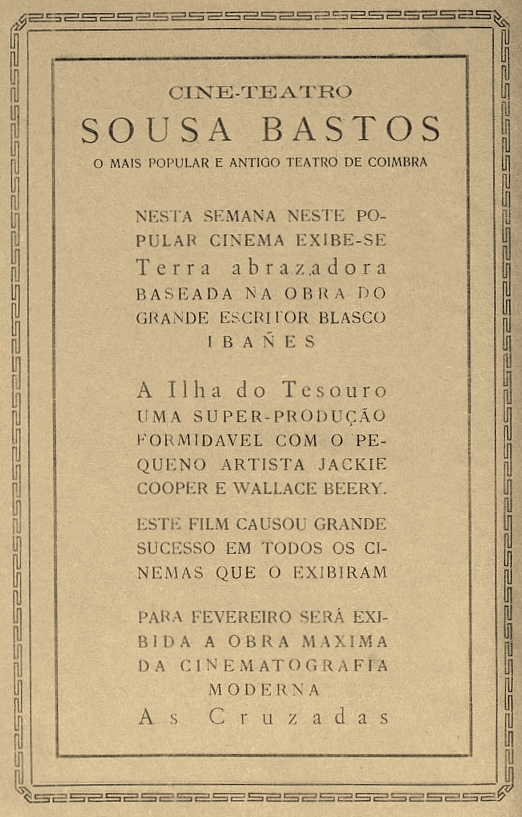 CINE-TEATRO
SOUSA BASTOS
O MAIS POPULAR E ANTIGO TEATRO DE COIMBRA

NESTA SEMANA NESTE POPULAR CINEMA EXIBE-SE
Terra abrazadora
BASEADA NA OBRA DO GRANDE ESCRITOR BLASCO IBAÑES

A Ilha do Tesouro
UMA SUPER-PRODUÇÃO FORMIDAVEL COM O PEQUENO ARTISTA JACKIE COOPER E WALLACE BEERY.

ESTE FILM CAUSOU GRANDE SUCESSO EM TODOS OS CINEMAS QUE O EXIBIRAM

PARA FEVEREIRO SERÁ EXIBIDA A OBRA MAXIMA DA CINEMATOGRAFIA MODERNA
As Cruzadas